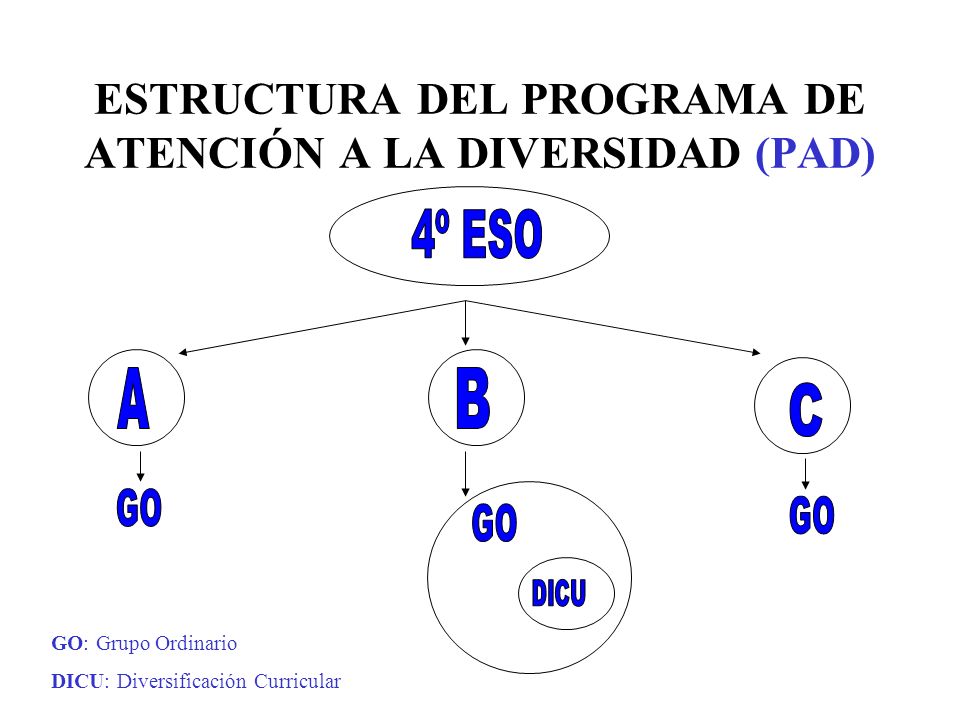 ESTRUCTURA DEL PROGRAMA DE ATENCIÓN A LA DIVERSIDAD (PAD)

4º ESO

A

B

C

GO

GO

DICU

GO

GO: Grupo Ordinario

DICU: Diversificación Curricular